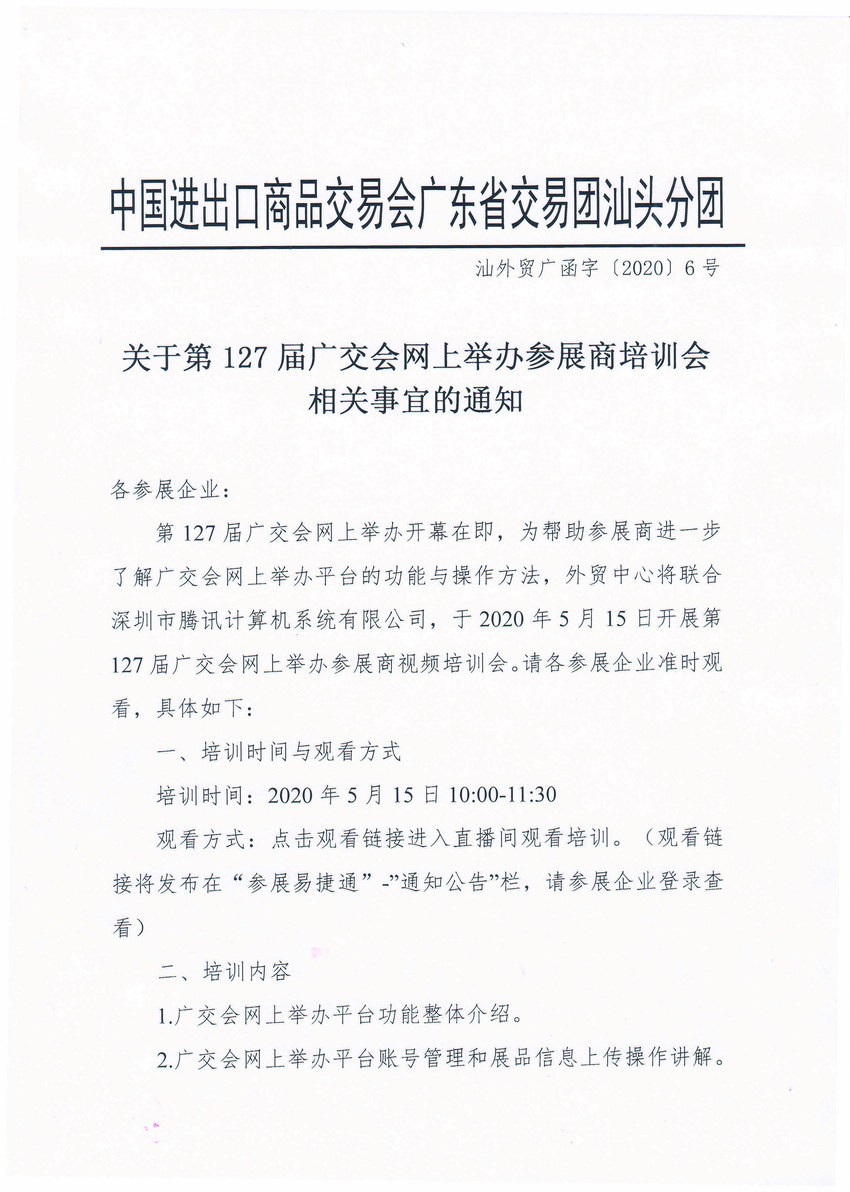 中国进出口商品交易会广东省交易团汕头分团

汕外贸广函字〔2020〕6号

关于第127届广交会网上举办参展商培训会相关事宜的通知

各参展企业：

第127届广交会网上举办开幕在即，为帮助参展商进一步了解广交会网上举办平台的功能与操作方法，外贸中心将联合深圳市腾讯计算机系统有限公司，于2020年5月15日开展第127届广交会网上举办参展商视频培训会。请各参展企业准时观看，具体如下：

一、培训时间与观看方式

培训时间：2020年5月15日10:00-11:30

观看方式：点击观看链接进入直播间观看培训。（观看链接将发布在“参展易捷通”-”通知公告”栏，请参展企业登录查看）

二、培训内容

1.广交会网上举办平台功能整体介绍。

2.广交会网上举办平台账号管理和展品信息上传操作讲解。